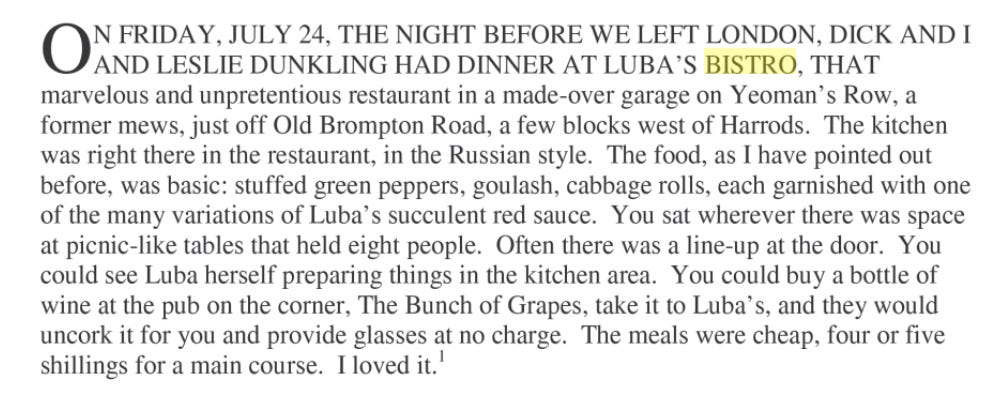 ON FRIDAY, JULY 24, THE NIGHT BEFORE WE LEFT LONDON, DICK AND I AND LESLIE DUNKLING HAD DINNER AT LUBA'S BISTRO, THAT marvelous and unpretentious restaurant in a made-over garage on Yeoman's Row, a former mews, just off Old Brompton Road, a few blocks west of Harrods. The kitchen was right there in the restaurant, in the Russian style. The food, as I have pointed out before, was basic: stuffed green peppers, goulash, cabbage rolls, each garnished with one of the many variations of Luba's succulent red sauce. You sat wherever there was space at picnic-like tables that held eight people. Often there was a line-up at the door. You could see Luba herself preparing things in the kitchen area. You could buy a bottle of wine at the pub on the corner, The Bunch of Grapes, take it to Luba's, and they would uncork it for you and provide glasses at no charge. The meals were cheap, four or five shillings for a main course. I loved it.$^1$